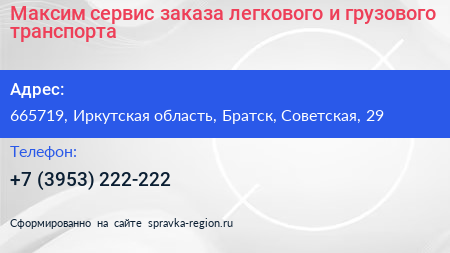 Максим сервис заказа легкового и грузового транспорта

Адрес:

665719, Иркутская область, Братск, Советская, 29

Телефон:

+7 (3953) 222-222

Сформированно на сайте spravka-region.ru